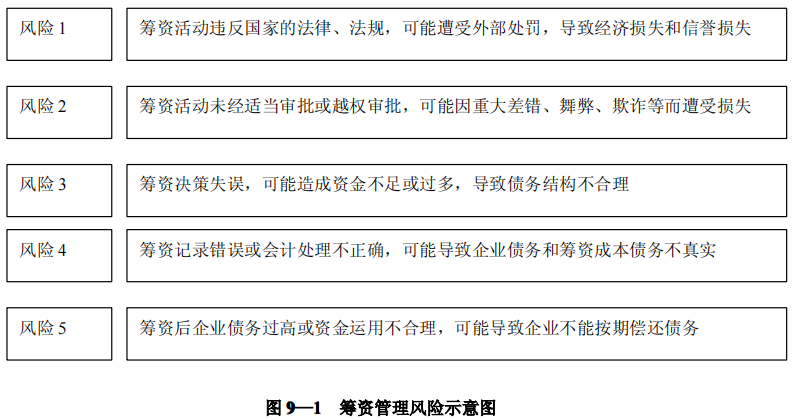 风险 1

筹资活动违反国家的法律、法规，可能遭受外部处罚，导致经济损失和信誉损失

风险 2

筹资活动未经适当审批或越权审批，可能因重大差错、舞弊、欺诈等而遭受损失

风险 3

筹资决策失误，可能造成资金不足或过多，导致债务结构不合理

风险 4

筹资记录错误或会计处理不正确，可能导致企业债务和筹资成本债务不真实

风险 5

筹资后企业债务过高或资金运用不合理，可能导致企业不能按期偿还债务

图 9—1　筹资管理风险示意图